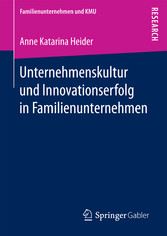 Familienunternehmen und KMU

RESEARCH

Anne Katarina Heider

Unternehmenskultur und Innovationserfolg in Familienunternehmen

Springer Gabler